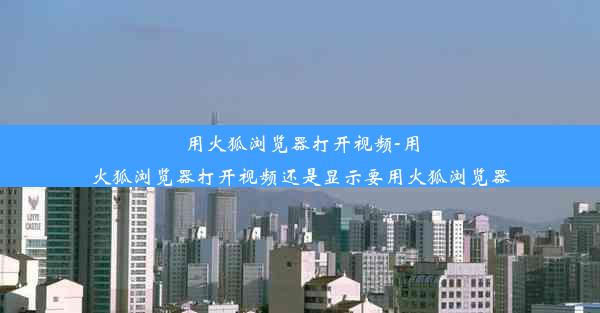 用火狐浏览器打开视频-用火狐浏览器打开视频还是显示要用火狐浏览器

LOTTE CASTLE